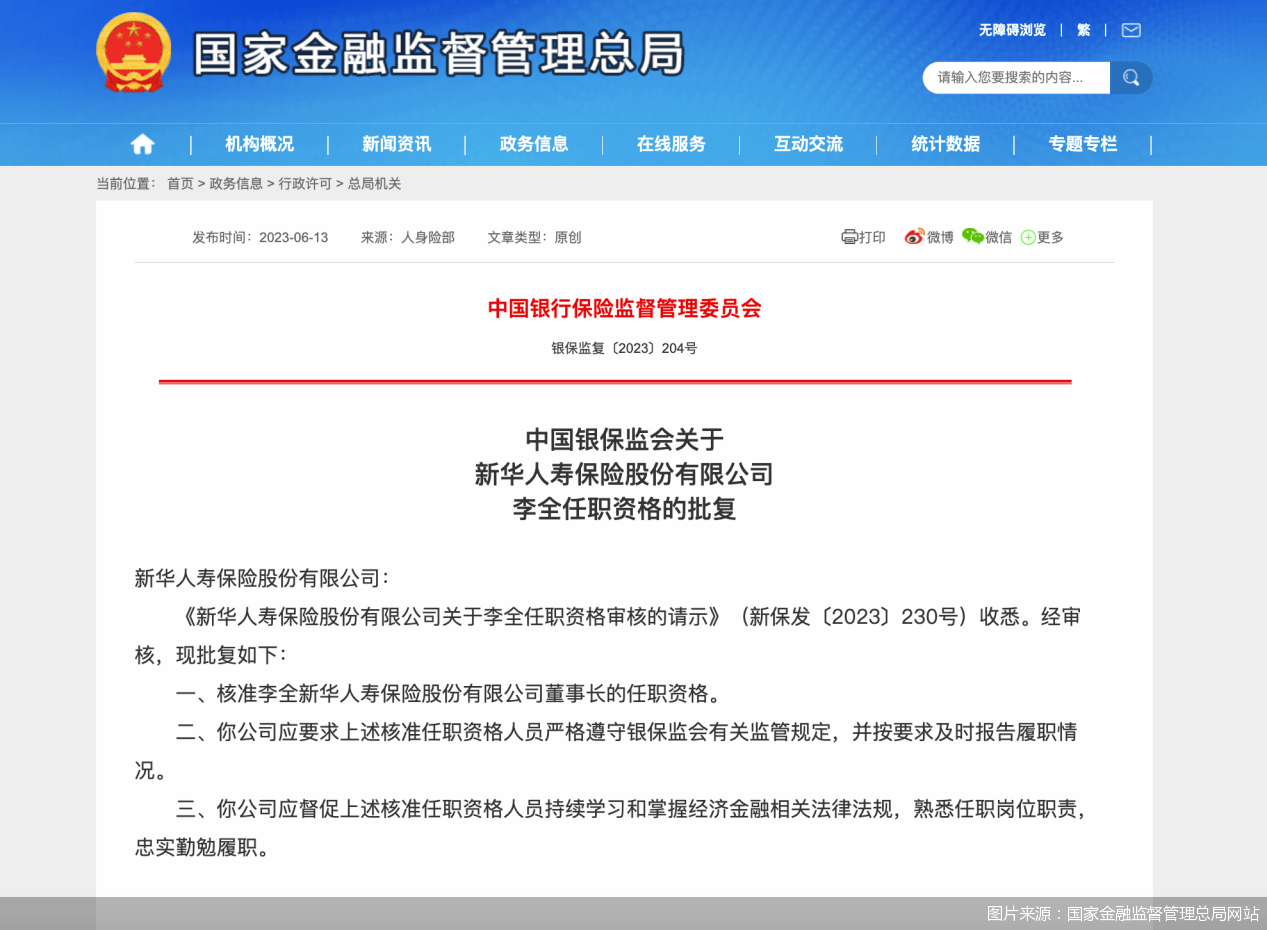 国家金融监督管理总局

无障碍浏览 | 繁 |

请输入您要搜索的内容...

| 机构概况 | 新闻资讯 | 政务信息 | 在线服务 | 互动交流 | 统计数据 | 专题专栏 |

当前位置： 首页 > 政务信息 > 行政许可 > 总局机关

发布时间：2023-06-13 来源：人身险部 文章类型：原创

打印 微博 微信 更多

中国银行保险监督管理委员会

银保监复〔2023〕204号

中国银保监会关于
新华人寿保险股份有限公司
李全任职资格的批复

新华人寿保险股份有限公司：

《新华人寿保险股份有限公司关于李全任职资格审核的请示》（新保发〔2023〕230号）收悉。经审核，现批复如下：

一、核准李全新华人寿保险股份有限公司董事长的任职资格。

二、你公司应要求上述核准任职资格人员严格遵守银保监会有关监管规定，并按要求及时报告履职情况。

三、你公司应督促上述核准任职资格人员持续学习和掌握经济金融相关法律法规，熟悉任职岗位职责，忠实勤勉履职。

图片来源：国家金融监督管理总局网站